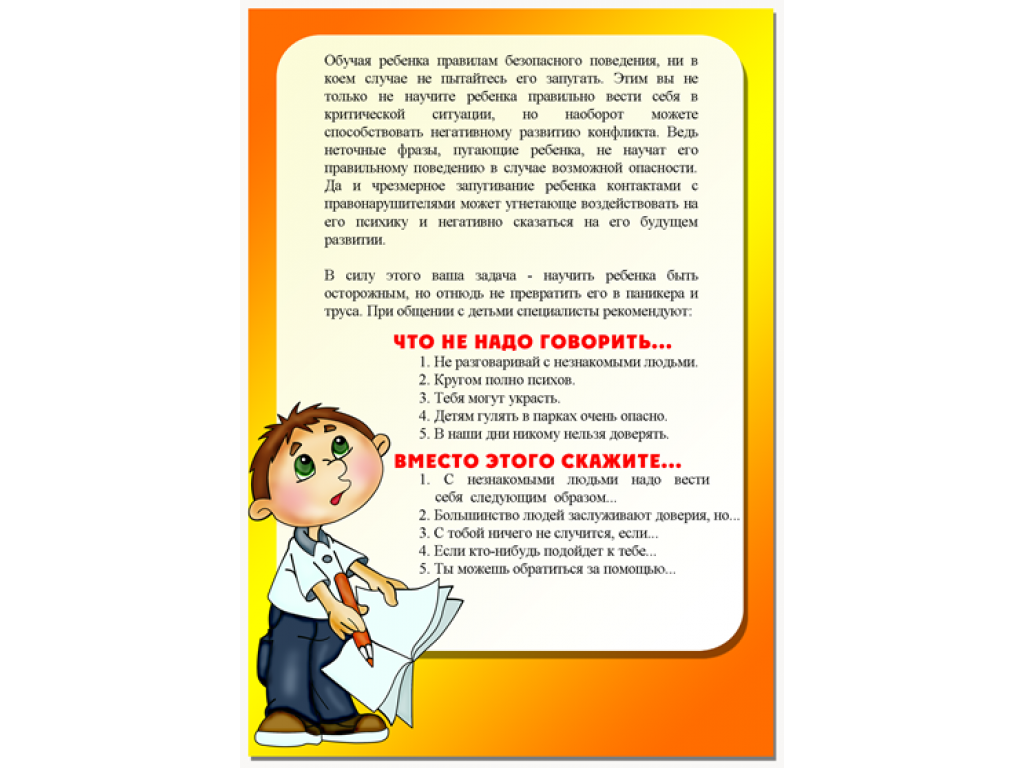 Обучая ребенка правилам безопасного поведения, ни в коем случае не пытайтесь его запугать. Этим вы не только не научите ребенка правильно вести себя в критической ситуации, но наоборот можете способствовать негативному развитию конфликта. Ведь неточные фразы, пугающие ребенка, не научат его правильному поведению в случае возможной опасности. Да и чрезмерное запугивание ребенка контактами с правонарушителями может угнетающе воздействовать на его психику и негативно сказаться на его будущем развитии.

В силу этого ваша задача - научить ребенка быть осторожным, но отнюдь не превратить его в паникера и труса. При общении с детьми специалисты рекомендуют:

ЧТО НЕ НАДО ГОВОРИТЬ...
1. Не разговаривай с незнакомыми людьми.
2. Кругом полно психов.
3. Тебя могут украсть.
4. Детям гулять в парках очень опасно.
5. В наши дни никому нельзя доверять.

ВМЕСТО ЭТОГО СКАЖИТЕ...
1. С незнакомыми людьми надо вести себя следующим образом...
2. Большинство людей заслуживают доверия, но...
3. С тобой ничего не случится, если...
4. Если кто-нибудь подойдет к тебе...
5. Ты можешь обратиться за помощью...